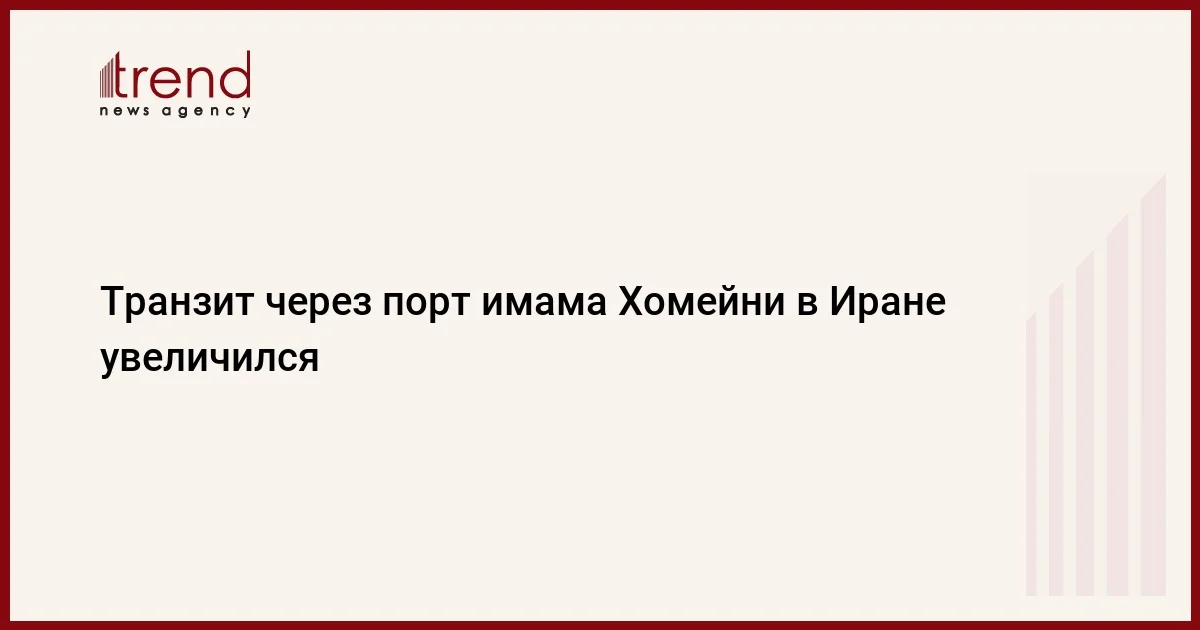 trend
news agency

Транзит через порт имама Хомейни в Иране увеличился